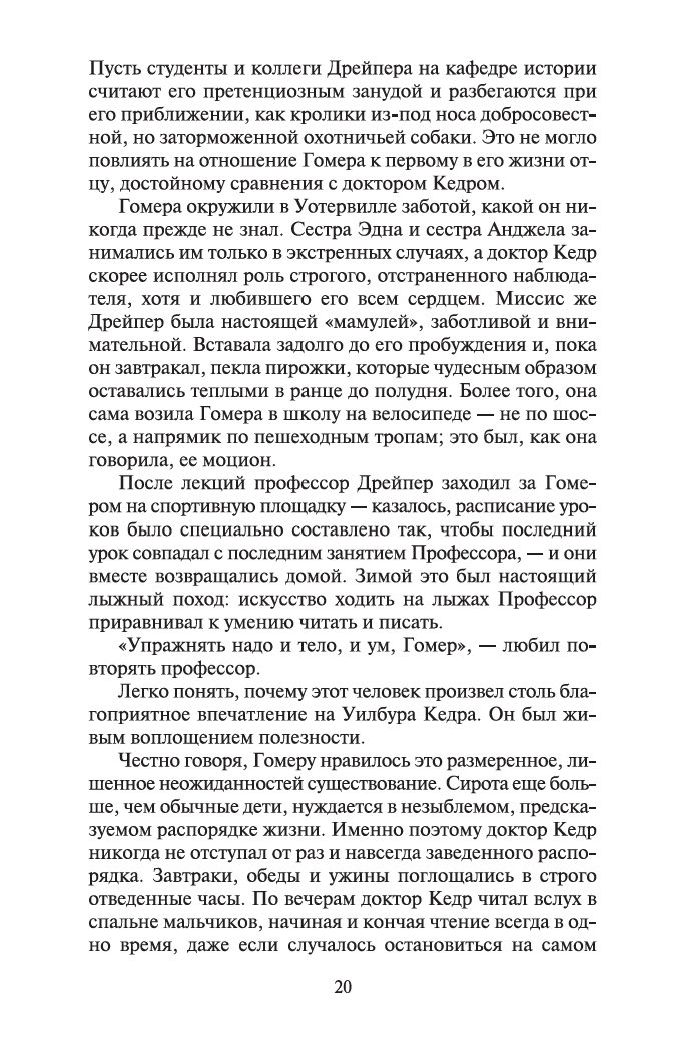 Пусть студенты и коллеги Дрейпера на кафедре истории считают его претенциозным занудой и разбегаются при его приближении, как кролики из-под носа добросовестной, но заторможенной охотничьей собаки. Это не могло повлиять на отношение Гомера к первому в его жизни отцу, достойному сравнения с доктором Кедром.

Гомера окружили в Уотервилле заботой, какой он никогда прежде не знал. Сестра Эдна и сестра Анджела занимались им только в экстренных случаях, а доктор Кедр скорее исполнял роль строгого, отстраненного наблюдателя, хотя и любившего его всем сердцем. Миссис же Дрейпер была настоящей «мамулей», заботливой и внимательной. Вставала задолго до его пробуждения и, пока он завтракал, пекла пирожки, которые чудесным образом оставались теплыми в ранце до полудня. Более того, она сама возила Гомера в школу на велосипеде — не по шоссе, а напрямик по пешеходным тропам; это был, как она говорила, ее моцион.

После лекций профессор Дрейпер заходил за Гомером на спортивную площадку — казалось, расписание уроков было специально составлено так, чтобы последний урок совпадал с последним занятием Профессора, — и они вместе возвращались домой. Зимой это был настоящий лыжный поход: искусство ходить на лыжах Профессор приравнивал к умению читать и писать.

«Упражнять надо и тело, и ум, Гомер», — любил повторять профессор.

Легко понять, почему этот человек произвел столь благоприятное впечатление на Уилбура Кедра. Он был живым воплощением полезности.

Честно говоря, Гомеру нравилось это размеренное, лишенное неожиданностей существование. Сирота еще больше, чем обычные дети, нуждается в незыблемом, предсказуемом распорядке жизни. Именно поэтому доктор Кедр никогда не отступал от раз и навсегда заведенного распорядка. Завтраки, обеды и ужины поглощались в строго отведенные часы. По вечерам доктор Кедр читал вслух в спальне мальчиков, начиная и кончая чтение всегда в одно время, даже если случалось остановиться на самом

20